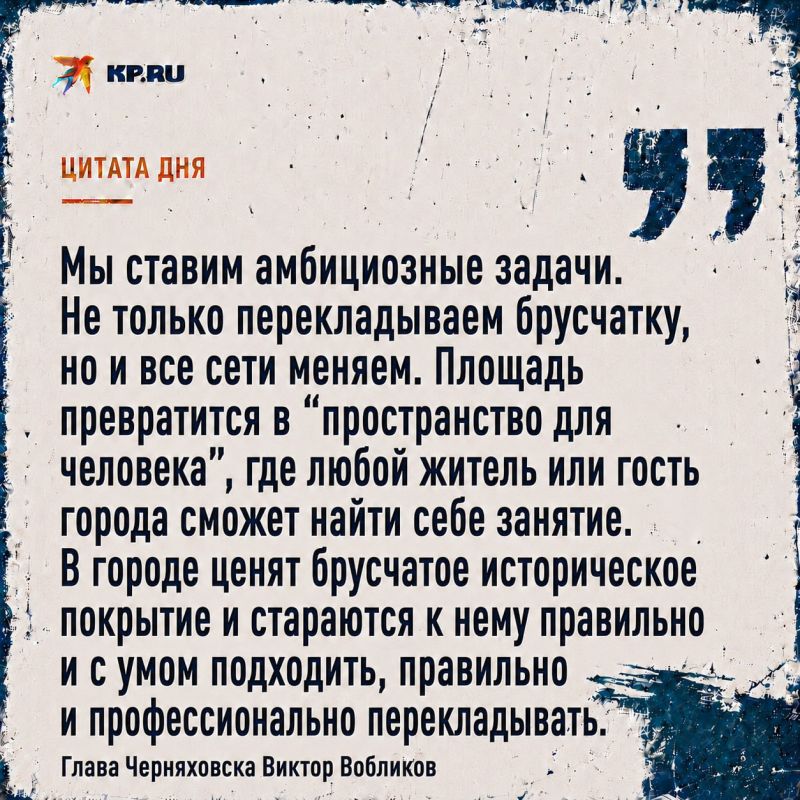 KP.RU

ЦИТАТА ДНЯ

Мы ставим амбициозные задачи. Не только перекладываем брусчатку, но и все сети меняем. Площадь превратится в "пространство для человека", где любой житель или гость города сможет найти себе занятие. В городе ценят брусчатое историческое покрытие и стараются к нему правильно и с умом подходить, правильно и профессионально перекладывать.

Глава Черняховска Виктор Вобликов